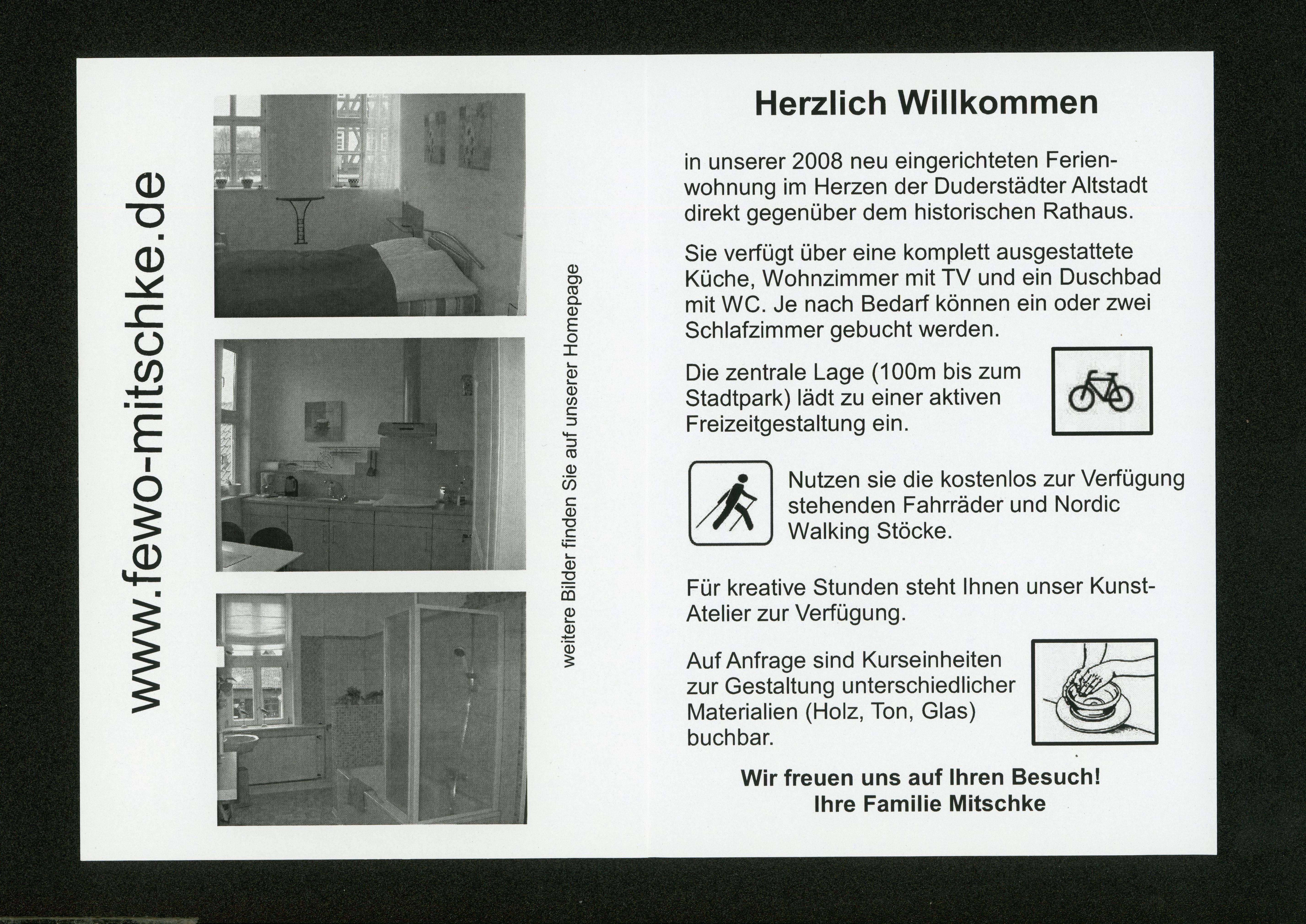 www.fewo-mitschke.de

weitere Bilder finden Sie auf unserer Homepage

Herzlich Willkommen

in unserer 2008 neu eingerichteten Ferienwohnung im Herzen der Duderstädter Altstadt direkt gegenüber dem historischen Rathaus.

Sie verfügt über eine komplett ausgestattete Küche, Wohnzimmer mit TV und ein Duschbad mit WC. Je nach Bedarf können ein oder zwei Schlafzimmer gebucht werden.

Die zentrale Lage (100m bis zum Stadtpark) lädt zu einer aktiven Freizeitgestaltung ein.

Nutzen sie die kostenlos zur Verfügung stehenden Fahrräder und Nordic Walking Stöcke.

Für kreative Stunden steht Ihnen unser Kunst-Atelier zur Verfügung.

Auf Anfrage sind Kurseinheiten zur Gestaltung unterschiedlicher Materialien (Holz, Ton, Glas) buchbar.

Wir freuen uns auf Ihren Besuch!
Ihre Familie Mitschke